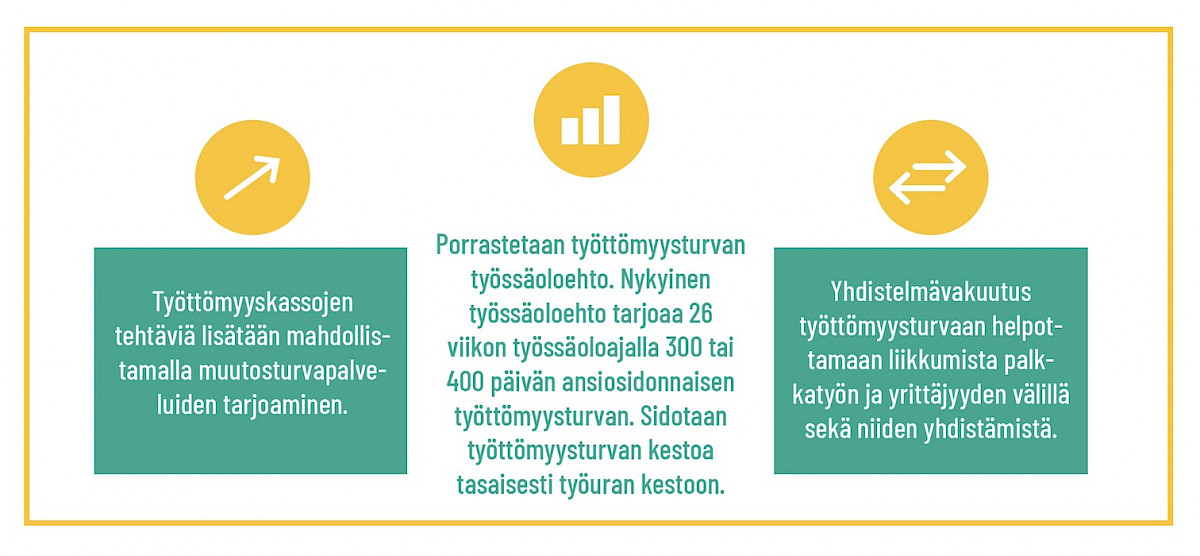 Työttömyyskassojen tehtäviä lisätään mahdollistamalla muutosturvapalveluiden tarjoaminen.

Porrastetaan työttömyysturvan työssäoloehto. Nykyinen työssäoloehto tarjoaa 26 viikon työssäoloajalla 300 tai 400 päivän ansiosidonnaisen työttömyysturvan. Sidotaan työttömyysturvan kestoa tasaisesti työuran kestoon.

Yhdistelmävakuutus työttömyysturvaan helpottamaan liikkumista palkkatyön ja yrittäjyyden välillä sekä niiden yhdistämistä.